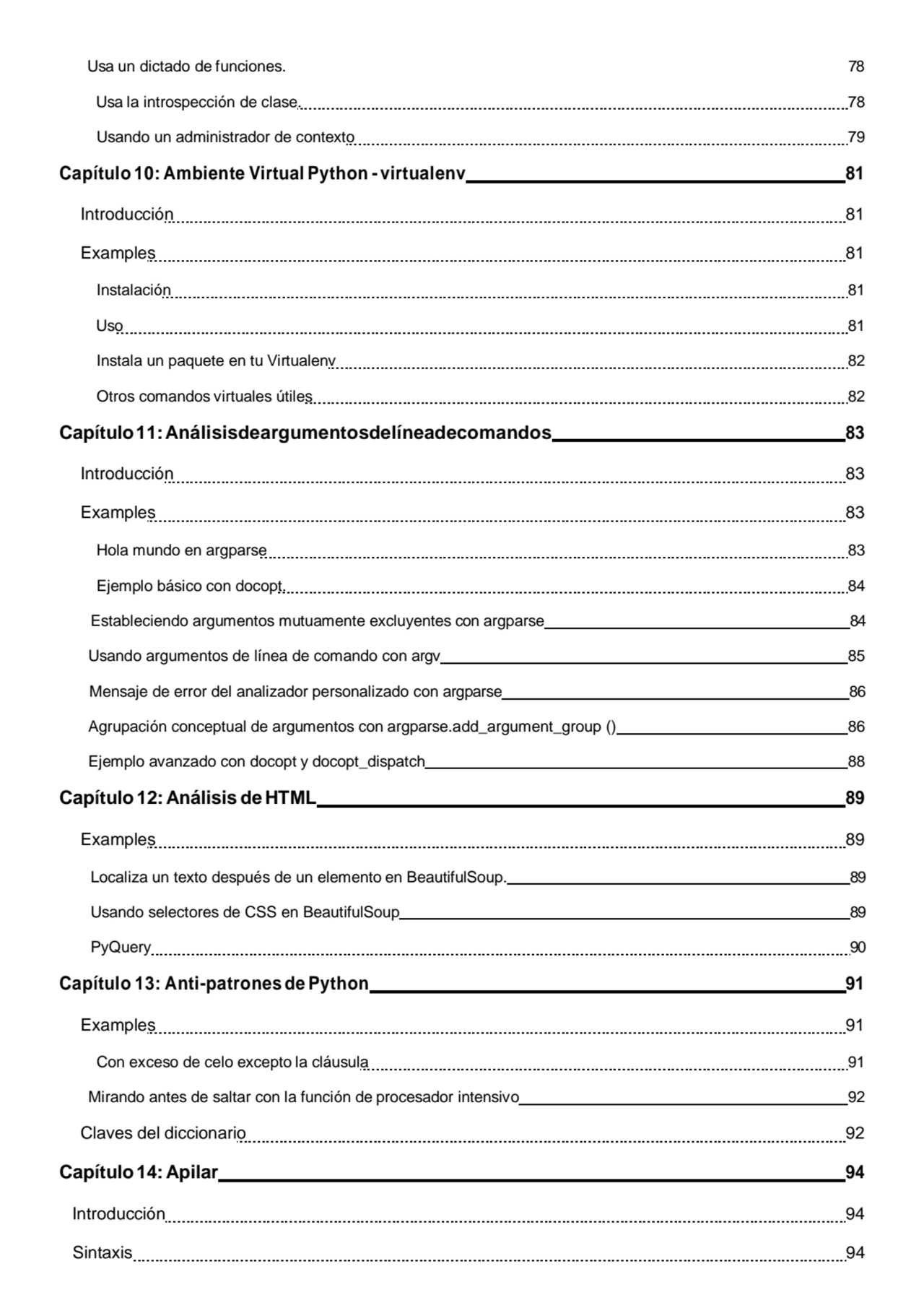 Usa un dictado de funciones. 78

Usa la introspección de clase. 78

Usando un administrador de contexto 79

Capítulo 10: Ambiente Virtual Python - virtualenv 81

Introducción 81

Examples 81

Instalación 81

Uso 81

Instala un paquete en tu Virtualenv 82

Otros comandos virtuales útiles 82

Capítulo 11: Análisisdeargumentosdelíneadecomandos 83

Introducción 83

Examples 83

Hola mundo en argparse 83

Ejemplo básico con docopt. 84

Estableciendo argumentos mutuamente excluyentes con argparse 84

Usando argumentos de línea de comando con argv 85

Mensaje de error del analizador personalizado con argparse 86

Agrupación conceptual de argumentos con argparse.add_argument_group () 86

Ejemplo avanzado con docopt y docopt_dispatch 88

Capítulo 12: Análisis de HTML 89

Examples 89

Localiza un texto después de un elemento en BeautifulSoup. 89

Usando selectores de CSS en BeautifulSoup 89

PyQuery 90

Capítulo 13: Anti-patrones de Python 91

Examples 91

Con exceso de celo excepto la cláusula 91

Mirando antes de saltar con la función de procesador intensivo 92

Claves del diccionario 92

Capítulo 14: Apilar 94

Introducción 94

Sintaxis 94